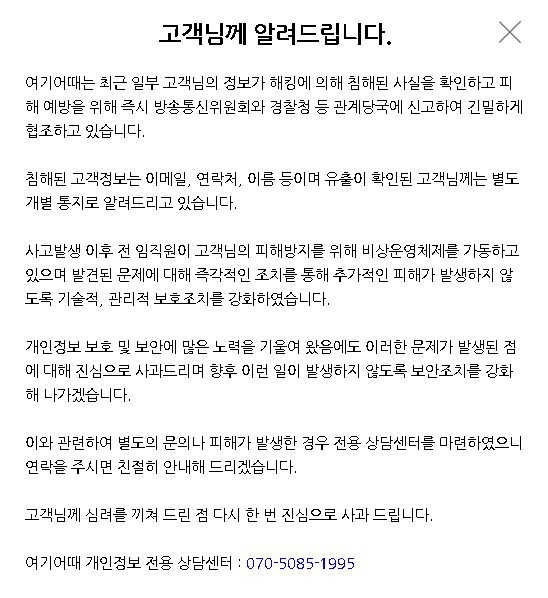 고객님께 알려드립니다.

여기어때는 최근 일부 고객님의 정보가 해킹에 의해 침해된 사실을 확인하고 피해 예방을 위해 즉시 방송통신위원회와 경찰청 등 관계당국에 신고하여 긴밀하게 협조하고 있습니다.

침해된 고객정보는 이메일, 연락처, 이름 등이며 유출이 확인된 고객님께는 별도 개별 통지로 알려드리고 있습니다.

사고발생 이후 전 임직원이 고객님의 피해방지를 위해 비상운영체제를 가동하고 있으며 발견된 문제에 대해 즉각적인 조치를 통해 추가적인 피해가 발생하지 않도록 기술적, 관리적 보호조치를 강화하였습니다.

개인정보 보호 및 보안에 많은 노력을 기울여 왔음에도 이러한 문제가 발생된 점에 대해 진심으로 사과드리며 향후 이런 일이 발생하지 않도록 보안조치를 강화해 나가겠습니다.

이와 관련하여 별도의 문의나 피해가 발생한 경우 전용 상담센터를 마련하였으니 연락을 주시면 친절히 안내해 드리겠습니다.

고객님께 심려를 끼쳐 드린 점 다시 한 번 진심으로 사과 드립니다.

여기어때 개인정보 전용 상담센터 : 070-5085-1995